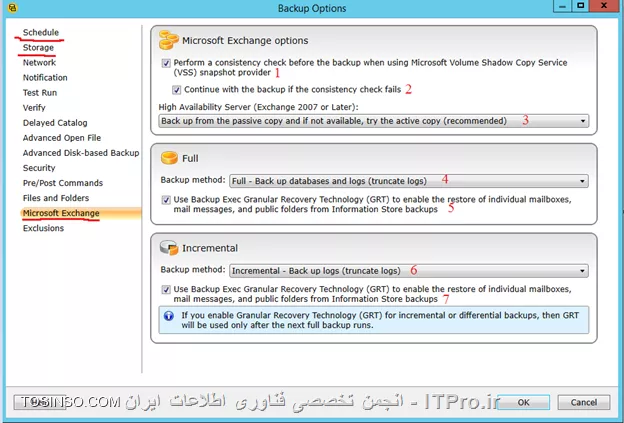 Backup Options

Schedule
Storage
Network
Notification
Test Run
Verify
Delayed Catalog
Advanced Open File
Advanced Disk-based Backup
Security
Pre/Post Commands
Files and Folders
Microsoft Exchange
Exclusions

Microsoft Exchange options

Perform a consistency check before the backup when using Microsoft Volume Shadow Copy Service (VSS) snapshot provider 1

Continue with the backup if the consistency check fails 2

High Availability Server (Exchange 2007 or Later):

Back up from the passive copy and if not available, try the active copy (recommended) 3

Full

Backup method: Full - Back up databases and logs (truncate logs) 4

Use Backup Exec Granular Recovery Technology (GRT) to enable the restore of individual mailboxes, mail messages, and public folders from Information Store backups 5

Incremental

Backup method: Incremental - Back up logs (truncate logs) 6

Use Backup Exec Granular Recovery Technology (GRT) to enable the restore of individual mailboxes, mail messages, and public folders from Information Store backups 7

If you enable Granular Recovery Technology (GRT) for incremental or differential backups, then GRT will be used only after the next full backup runs.

TOSINSO.COM انجمن تخصصی فناوری اطلاعات ایران - ITPro.ir

OK

Cancel